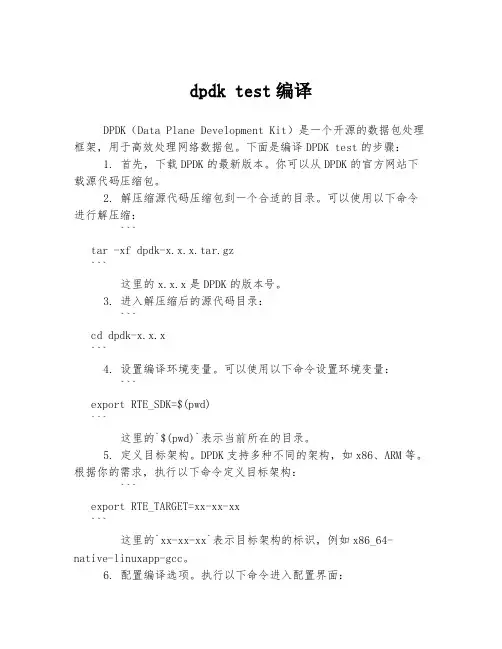 dpdk test 编译

DPDK（Data Plane Development Kit）是一个开源的数据包处理框架，用于高效处理网络数据包。下面是编译 DPDK test 的步骤：

1. 首先，下载 DPDK 的最新版本。你可以从 DPDK 的官方网站下载源代码压缩包。

2. 解压缩源代码压缩包到一个合适的目录。可以使用以下命令进行解压缩：

```
tar -xf dpdk-x.x.x.tar.gz
```

这里的 x.x.x 是 DPDK 的版本号。

3. 进入解压缩后的源代码目录：

```
cd dpdk-x.x.x
```

4. 设置编译环境变量。可以使用以下命令设置环境变量：

```
export RTE_SDK=$(pwd)
```

这里的`$(pwd)`表示当前所在的目录。

5. 定义目标架构。DPDK 支持多种不同的架构，如 x86、ARM 等。根据你的需求，执行以下命令定义目标架构：

```
export RTE_TARGET=xx-xx-xx
```

这里的`xx-xx-xx`表示目标架构的标识，例如 x86_64-native-linuxapp-gcc。

6. 配置编译选项。执行以下命令进入配置界面：